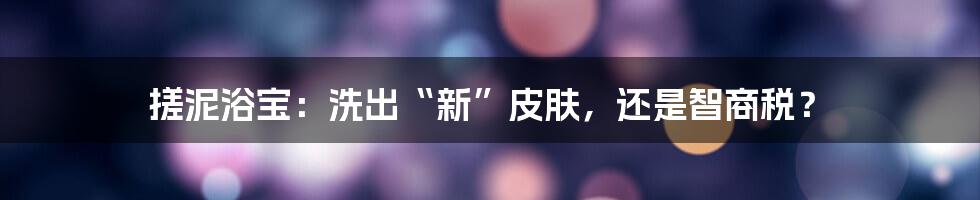 搓泥浴宝：洗出“新”皮肤，还是智商税？